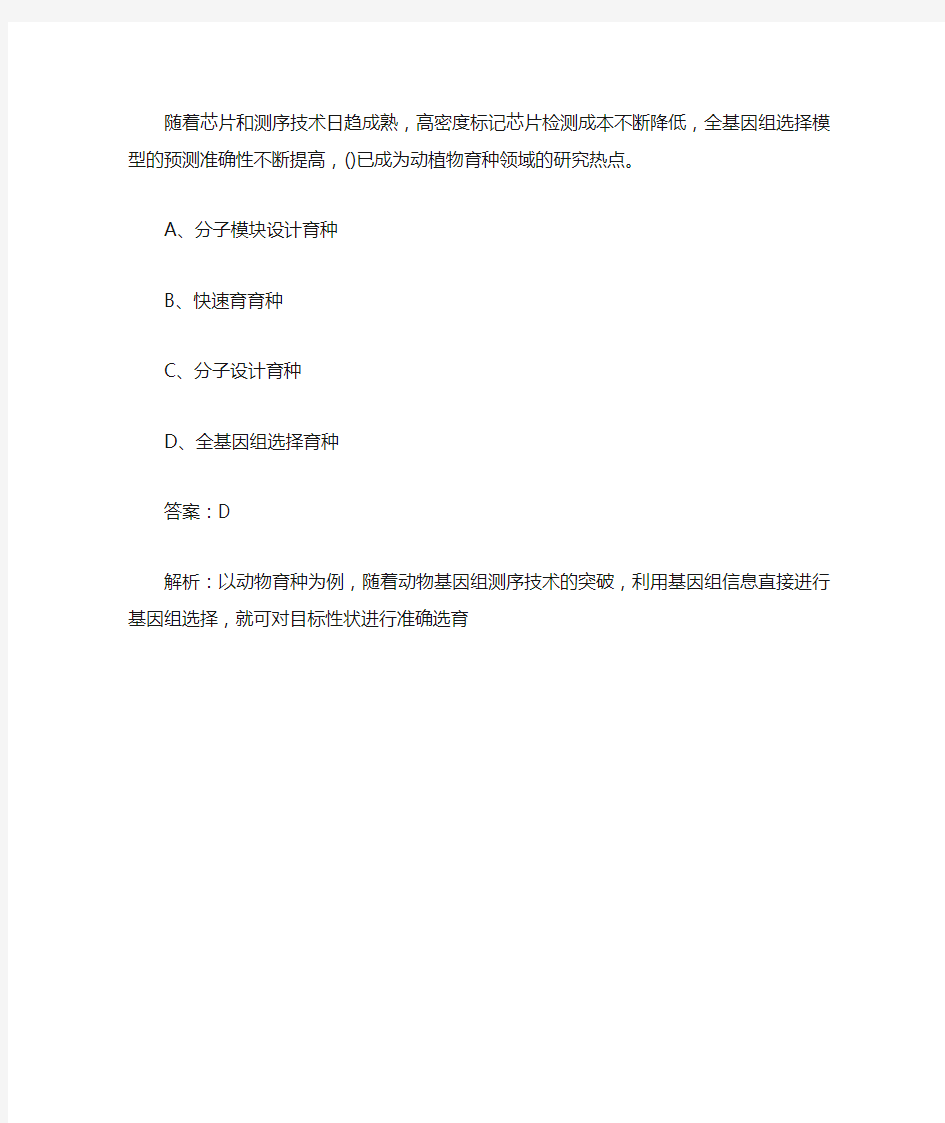 随着芯片和测序技术日趋成熟，高密度标记芯片检测成本不断降低，全基因组选择模型的预测准确性不断提高，()已成为动植物育种领域的研究热点。

A、分子模块设计育种

B、快速育育种

C、分子设计育种

D、全基因组选择育种

答案：D

解析：以动物育种为例，随着动物基因组测序技术的突破，利用基因组信息直接进行基因组选择，就可对目标性状进行准确选育